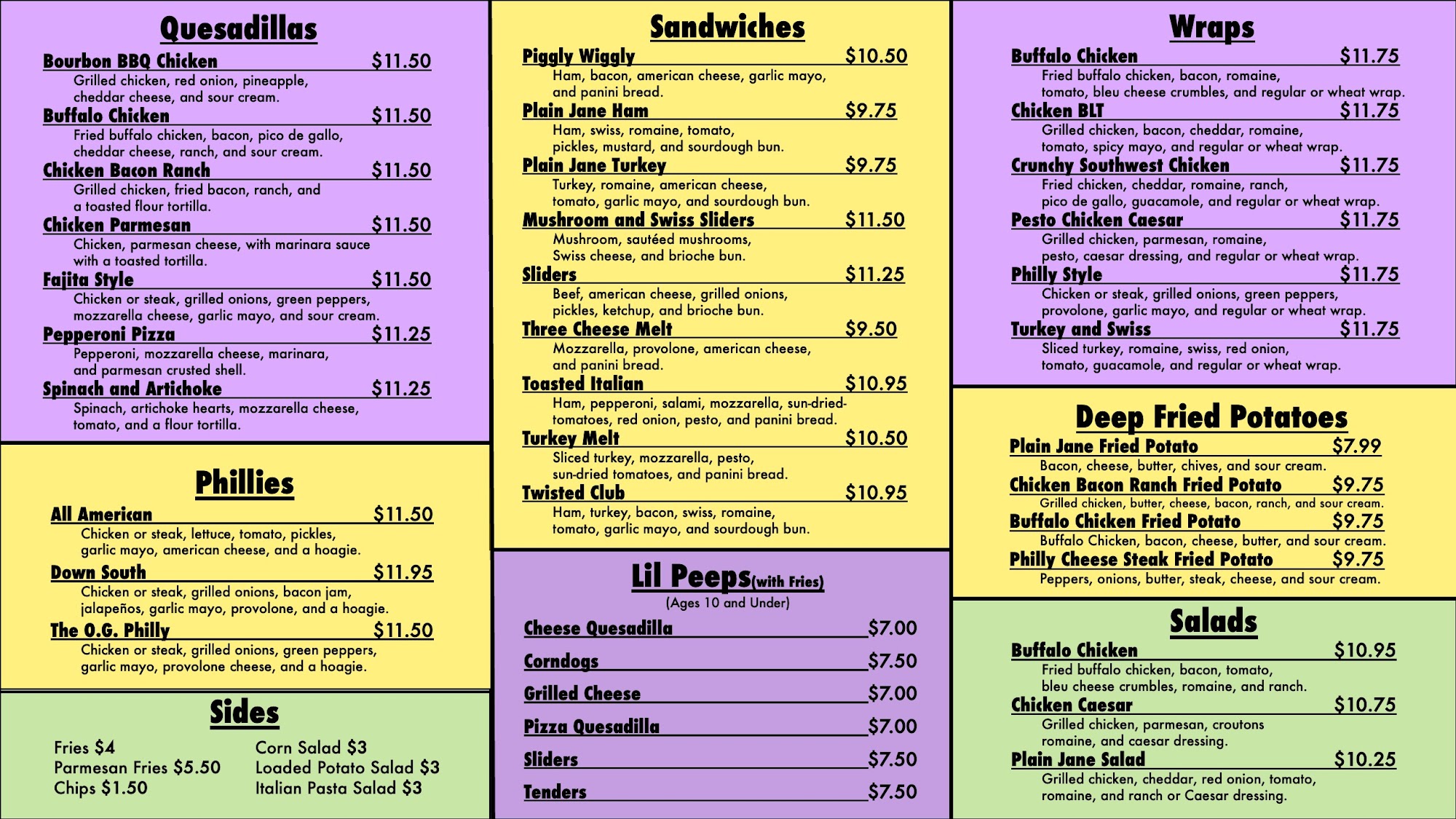 Quesadillas

Bourbon BBQ Chicken $11.50
Grilled chicken, red onion, pineapple, cheddar cheese, and sour cream.

Buffalo Chicken $11.50
Fried buffalo chicken, bacon, pico de gallo, cheddar cheese, ranch, and sour cream.

Chicken Bacon Ranch $11.50
Grilled chicken, fried bacon, ranch, and a toasted flour tortilla.

Chicken Parmesan $11.50
Chicken, parmesan cheese, with marinara sauce with a toasted tortilla.

Fajita Style $11.50
Chicken or steak, grilled onions, green peppers, mozzarella cheese, garlic mayo, and sour cream.

Pepperoni Pizza $11.25
Pepperoni, mozzarella cheese, marinara, and parmesan crusted shell.

Spinach and Artichoke $11.25
Spinach, artichoke hearts, mozzarella cheese, tomato, and a flour tortilla.

Phillies

All American $11.50
Chicken or steak, lettuce, tomato, pickles, garlic mayo, american cheese, and a hoagie.

Down South $11.95
Chicken or steak, grilled onions, bacon jam, jalapeños, garlic mayo, provolone, and a hoagie.

The O.G. Philly $11.50
Chicken or steak, grilled onions, green peppers, garlic mayo, provolone cheese, and a hoagie.

Sides

Fries $4
Parmesan Fries $5.50
Chips $1.50

Corn Salad $3
Loaded Potato Salad $3
Italian Pasta Salad $3

Sandwiches

Piggly Wiggly $10.50
Ham, bacon, american cheese, garlic mayo, and panini bread.

Plain Jane Ham $9.75
Ham, swiss, romaine, tomato, pickles, mustard, and sourdough bun.

Plain Jane Turkey $9.75
Turkey, romaine, american cheese, tomato, garlic mayo, and sourdough bun.

Mushroom and Swiss Sliders $11.50
Mushroom, sautéed mushrooms, Swiss cheese, and brioche bun.

Sliders $11.25
Beef, american cheese, grilled onions, pickles, ketchup, and brioche bun.

Three Cheese Melt $9.50
Mozzarella, provolone, american cheese, and panini bread.

Toasted Italian $10.95
Ham, pepperoni, salami, mozzarella, sun-dried-tomatoes, red onion, pesto, and panini bread.

Turkey Melt $10.50
Sliced turkey, mozzarella, pesto, sun-dried tomatoes, and panini bread.

Twisted Club $10.95
Ham, turkey, bacon, swiss, romaine, tomato, garlic mayo, and sourdough bun.

Lil Peeps(with Fries)
(Ages 10 and Under)

Cheese Quesadilla $7.00
Corndogs $7.50
Grilled Cheese $7.00
Pizza Quesadilla $7.00
Sliders $7.50
Tenders $7.50

Wraps

Buffalo Chicken $11.75
Fried buffalo chicken, bacon, romaine, tomato, bleu cheese crumbles, and regular or wheat wrap.

Chicken BLT $11.75
Grilled chicken, bacon, cheddar, romaine, tomato, spicy mayo, and regular or wheat wrap.

Crunchy Southwest Chicken $11.75
Fried chicken, cheddar, romaine, ranch, pico de gallo, guacamole, and regular or wheat wrap.

Pesto Chicken Caesar $11.75
Grilled chicken, parmesan, romaine, pesto, caesar dressing, and regular or wheat wrap.

Philly Style $11.75
Chicken or steak, grilled onions, green peppers, provolone, garlic mayo, and regular or wheat wrap.

Turkey and Swiss $11.75
Sliced turkey, romaine, swiss, red onion, tomato, guacamole, and regular or wheat wrap.

Deep Fried Potatoes

Plain Jane Fried Potato $7.99
Bacon, cheese, butter, chives, and sour cream.

Chicken Bacon Ranch Fried Potato $9.75
Grilled chicken, butter, cheese, bacon, ranch, and sour cream.

Buffalo Chicken Fried Potato $9.75
Buffalo Chicken, bacon, cheese, butter, and sour cream.

Philly Cheese Steak Fried Potato $9.75
Peppers, onions, butter, steak, cheese, and sour cream.

Salads

Buffalo Chicken $10.95
Fried buffalo chicken, bacon, tomato, bleu cheese crumbles, romaine, and ranch.

Chicken Caesar $10.75
Grilled chicken, parmesan, croutons romaine, and caesar dressing.

Plain Jane Salad $10.25
Grilled chicken, cheddar, red onion, tomato, romaine, and ranch or Caesar dressing.